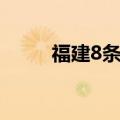 福建8条